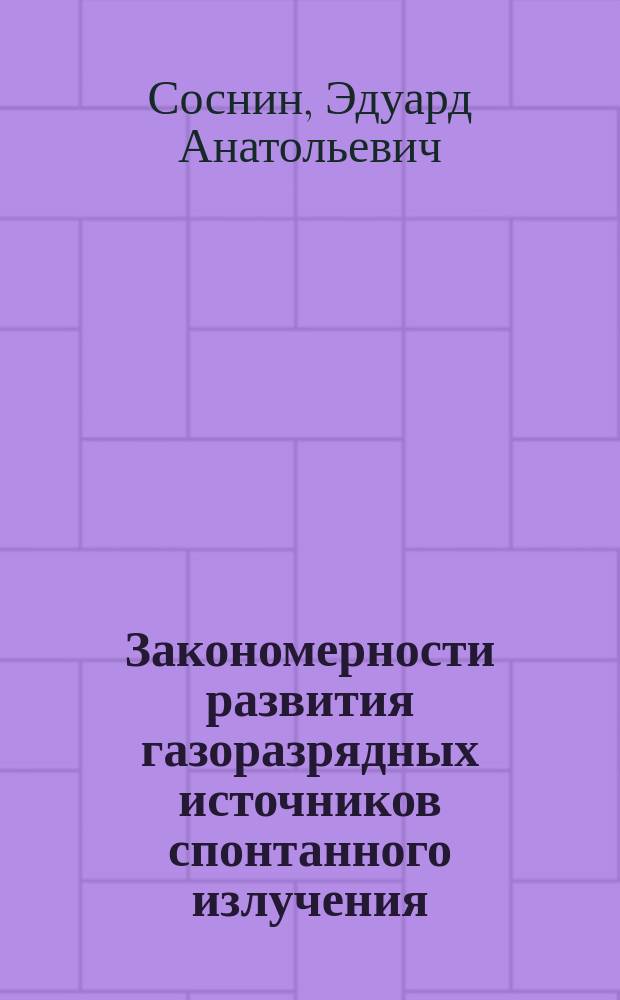 Соснин, Эдуард Анатольевич

Закономерности развития газоразрядных источников спонтанного излучения